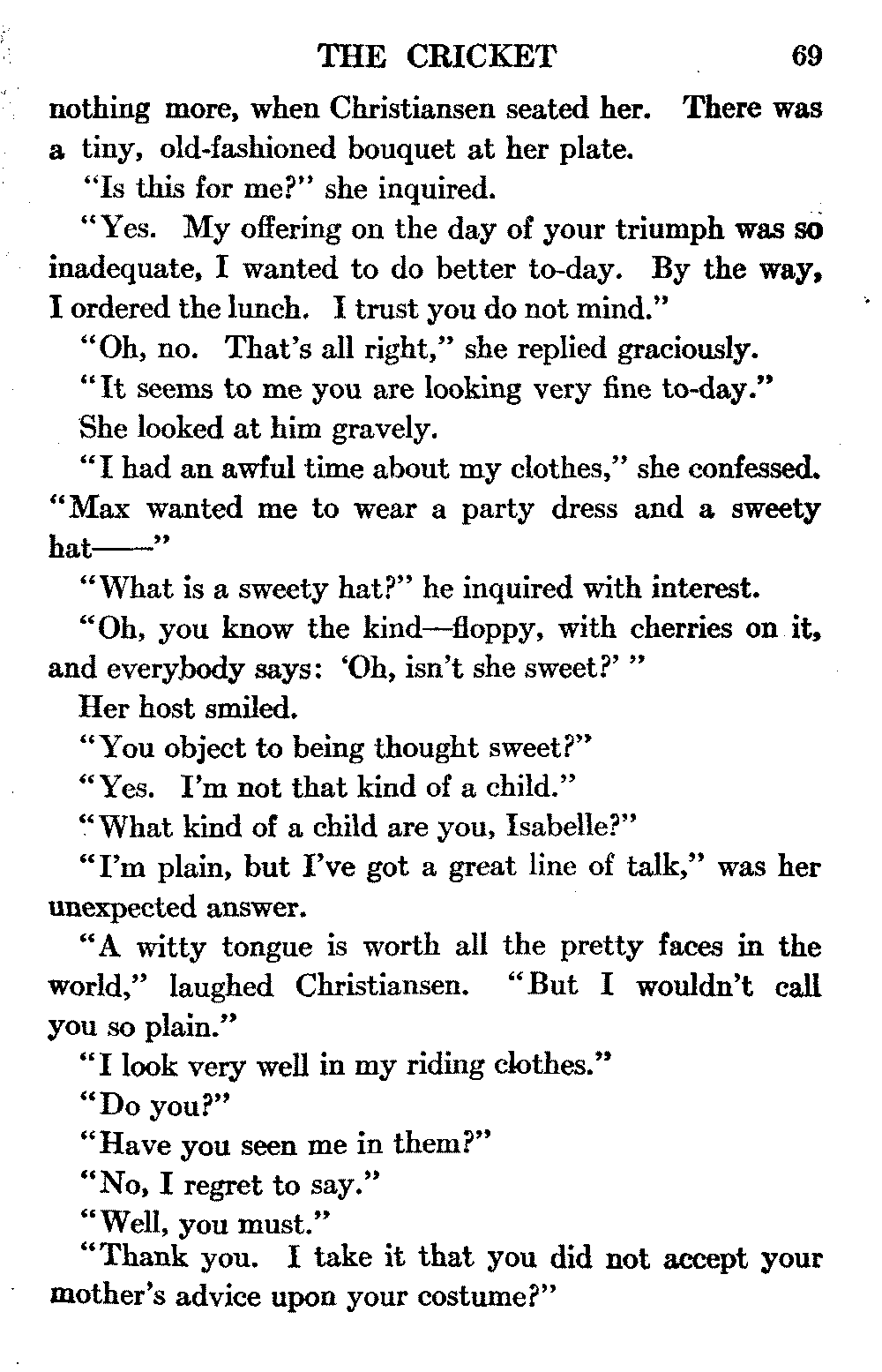 THE CRICKET 69

nothing more, when Christiansen seated her. There was a tiny, old-fashioned bouquet at her plate.

"Is this for me?" she inquired.

"Yes. My offering on the day of your triumph was so inadequate, I wanted to do better to-day. By the way, I ordered the lunch. I trust you do not mind."

"Oh, no. That's all right," she replied graciously.

"It seems to me you are looking very fine to-day."

She looked at him gravely.

"I had an awful time about my clothes," she confessed. "Max wanted me to wear a party dress and a sweety hat——"

"What is a sweety hat?" he inquired with interest.

"Oh, you know the kind—floppy, with cherries on it, and everybody says: 'Oh, isn't she sweet?' "

Her host smiled.

"You object to being thought sweet?"

"Yes. I'm not that kind of a child."

"What kind of a child are you, Isabelle?"

"I'm plain, but I've got a great line of talk," was her unexpected answer.

"A witty tongue is worth all the pretty faces in the world," laughed Christiansen. "But I wouldn't call you so plain."

"I look very well in my riding clothes."

"Do you?"

"Have you seen me in them?"

"No, I regret to say."

"Well, you must."

"Thank you. I take it that you did not accept your mother's advice upon your costume?"